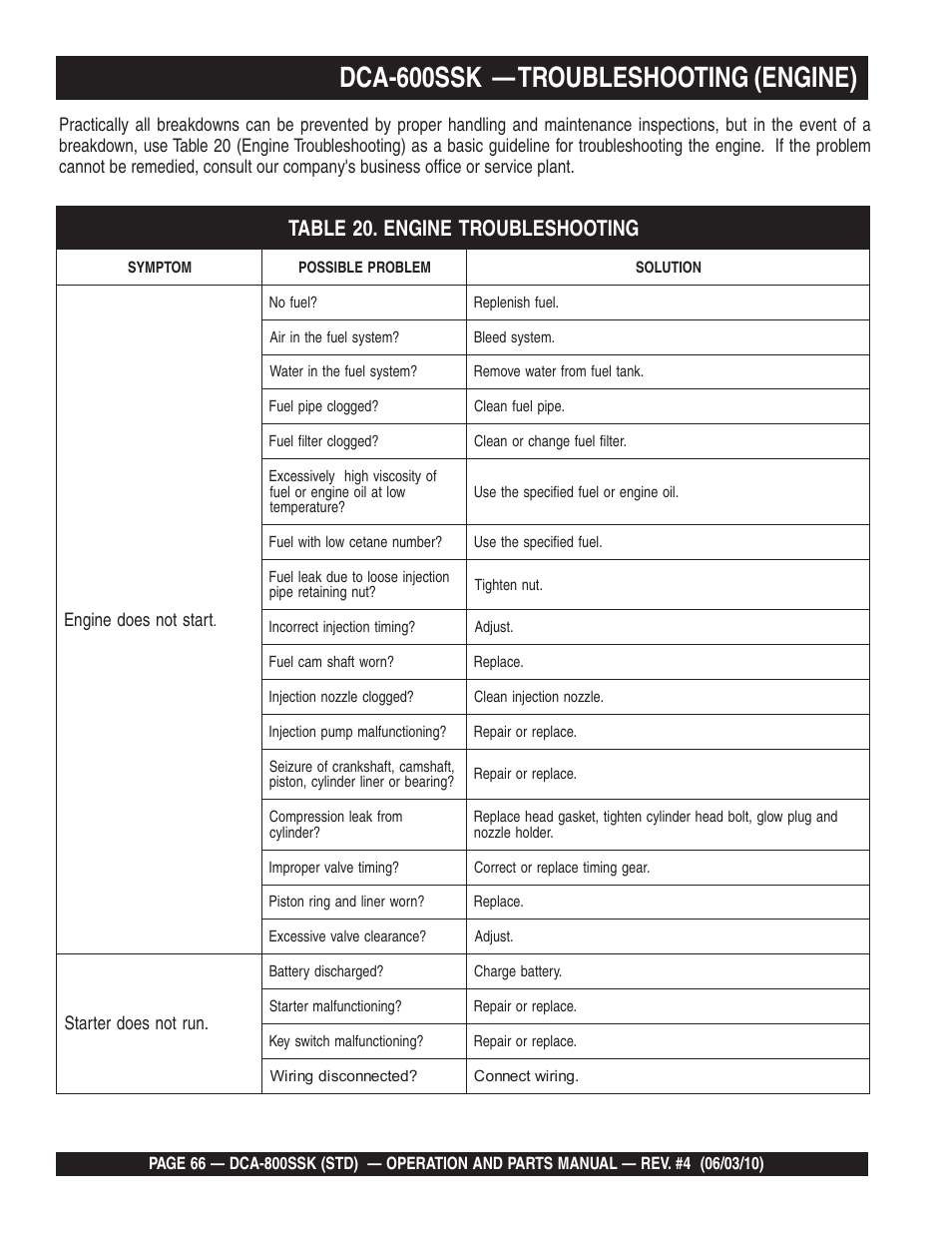 DCA-600SSK —TROUBLESHOOTING (ENGINE)

Practically all breakdowns can be prevented by proper handling and maintenance inspections, but in the event of a breakdown, use Table 20 (Engine Troubleshooting) as a basic guideline for troubleshooting the engine. If the problem cannot be remedied, consult our company's business office or service plant.

TABLE 20. ENGINE TROUBLESHOOTING

| SYMPTOM | POSSIBLE PROBLEM | SOLUTION |
|---|---|---|
| Engine does not start. | No fuel? | Replenish fuel. |
| | Air in the fuel system? | Bleed system. |
| | Water in the fuel system? | Remove water from fuel tank. |
| | Fuel pipe clogged? | Clean fuel pipe. |
| | Fuel filter clogged? | Clean or change fuel filter. |
| | Excessively high viscosity of fuel or engine oil at low temperature? | Use the specified fuel or engine oil. |
| | Fuel with low cetane number? | Use the specified fuel. |
| | Fuel leak due to loose injection pipe retaining nut? | Tighten nut. |
| | Incorrect injection timing? | Adjust. |
| | Fuel cam shaft worn? | Replace. |
| | Injection nozzle clogged? | Clean injection nozzle. |
| | Injection pump malfunctioning? | Repair or replace. |
| | Seizure of crankshaft, camshaft, piston, cylinder liner or bearing? | Repair or replace. |
| | Compression leak from cylinder? | Replace head gasket, tighten cylinder head bolt, glow plug and nozzle holder. |
| | Improper valve timing? | Correct or replace timing gear. |
| | Piston ring and liner worn? | Replace. |
| | Excessive valve clearance? | Adjust. |
| Starter does not run. | Battery discharged? | Charge battery. |
| | Starter malfunctioning? | Repair or replace. |
| | Key switch malfunctioning? | Repair or replace. |
| | Wiring disconnected? | Connect wiring. |

PAGE 66 — DCA-800SSK (STD) — OPERATION AND PARTS MANUAL — REV. #4 (06/03/10)